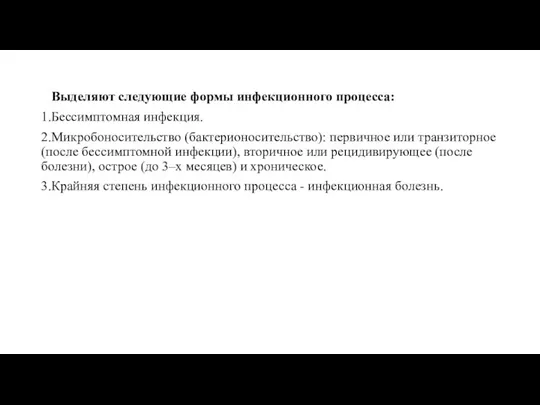 Выделяют следующие формы инфекционного процесса:

1.Бессимптомная инфекция.

2.Микробоносительство (бактерионосительство): первичное или транзиторное (после бессимптомной инфекции), вторичное или рецидивирующее (после болезни), острое (до 3–х месяцев) и хроническое.

3.Крайняя степень инфекционного процесса - инфекционная болезнь.